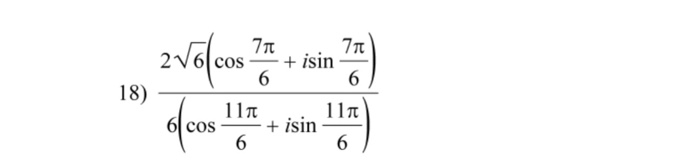 18) $\frac{2\sqrt{6}\left(\cos\frac{7\pi}{6}+i\sin\frac{7\pi}{6}\right)}{6\left(\cos\frac{11\pi}{6}+i\sin\frac{11\pi}{6}\right)}$